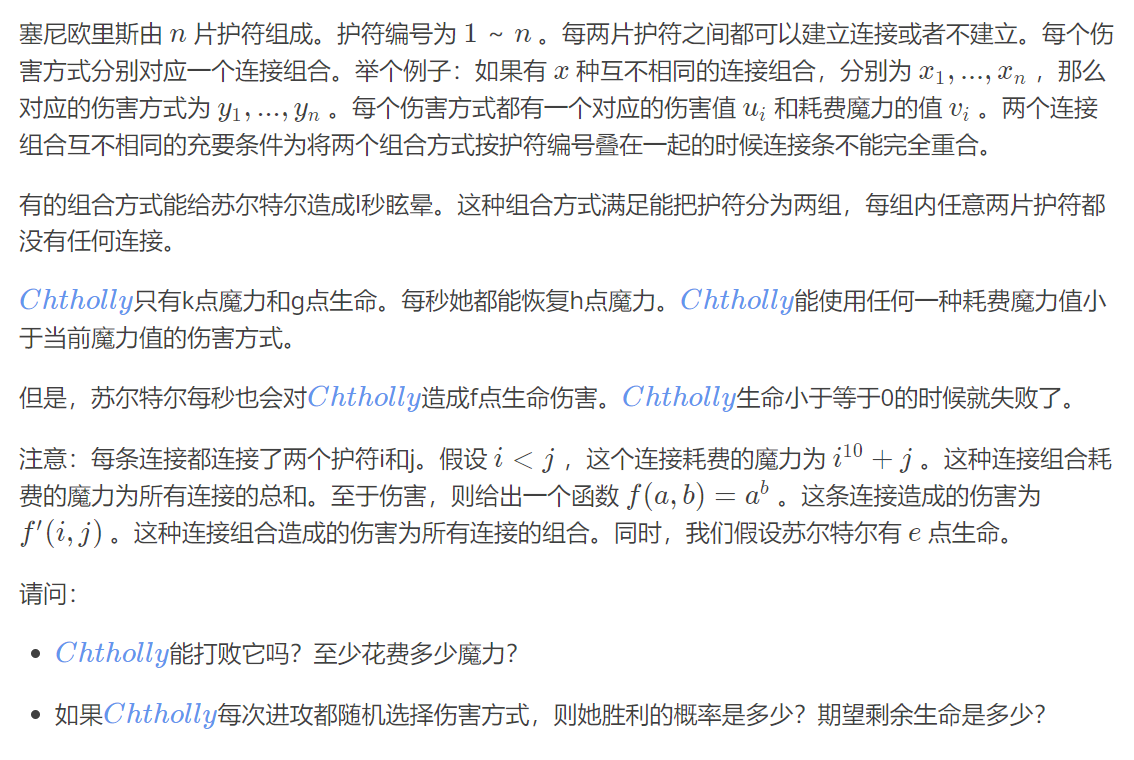 塞尼欧里斯由 $n$ 片护符组成。护符编号为 $1 \sim n$ 。每两片护符之间都可以建立连接或者不建立。每个伤害方式分别对应一个连接组合。举个例子：如果有 $x$ 种互不相同的连接组合，分别为 $x_1, ..., x_n$ ，那么对应的伤害方式为 $y_1, ..., y_n$ 。每个伤害方式都有一个对应的伤害值 $u_i$ 和耗费魔力的值 $v_i$ 。两个连接组合互不相同的充要条件为将两个组合方式按护符编号叠在一起的时候连接条不能完全重合。

有的组合方式能给苏尔特尔造成l秒眩晕。这种组合方式满足能把护符分为两组，每组内任意两片护符都没有任何连接。

$Chtholly$只有k点魔力和g点生命。每秒她都能恢复h点魔力。$Chtholly$能使用任何一种耗费魔力值小于当前魔力值的伤害方式。

但是，苏尔特尔每秒也会对$Chtholly$造成f点生命伤害。$Chtholly$生命小于等于0的时候就失败了。

注意：每条连接都连接了两个护符i和j。假设 $i < j$ ，这个连接耗费的魔力为 $i^{10} + j$ 。这种连接组合耗费的魔力为所有连接的总和。至于伤害，则给出一个函数 $f(a, b) = a^b$ 。这条连接造成的伤害为 $f'(i, j)$ 。这种连接组合造成的伤害为所有连接的组合。同时，我们假设苏尔特尔有 $e$ 点生命。

请问：

- $Chtholly$能打败它吗？至少花费多少魔力？
- 如果$Chtholly$每次进攻都随机选择伤害方式，则她胜利的概率是多少？期望剩余生命是多少？